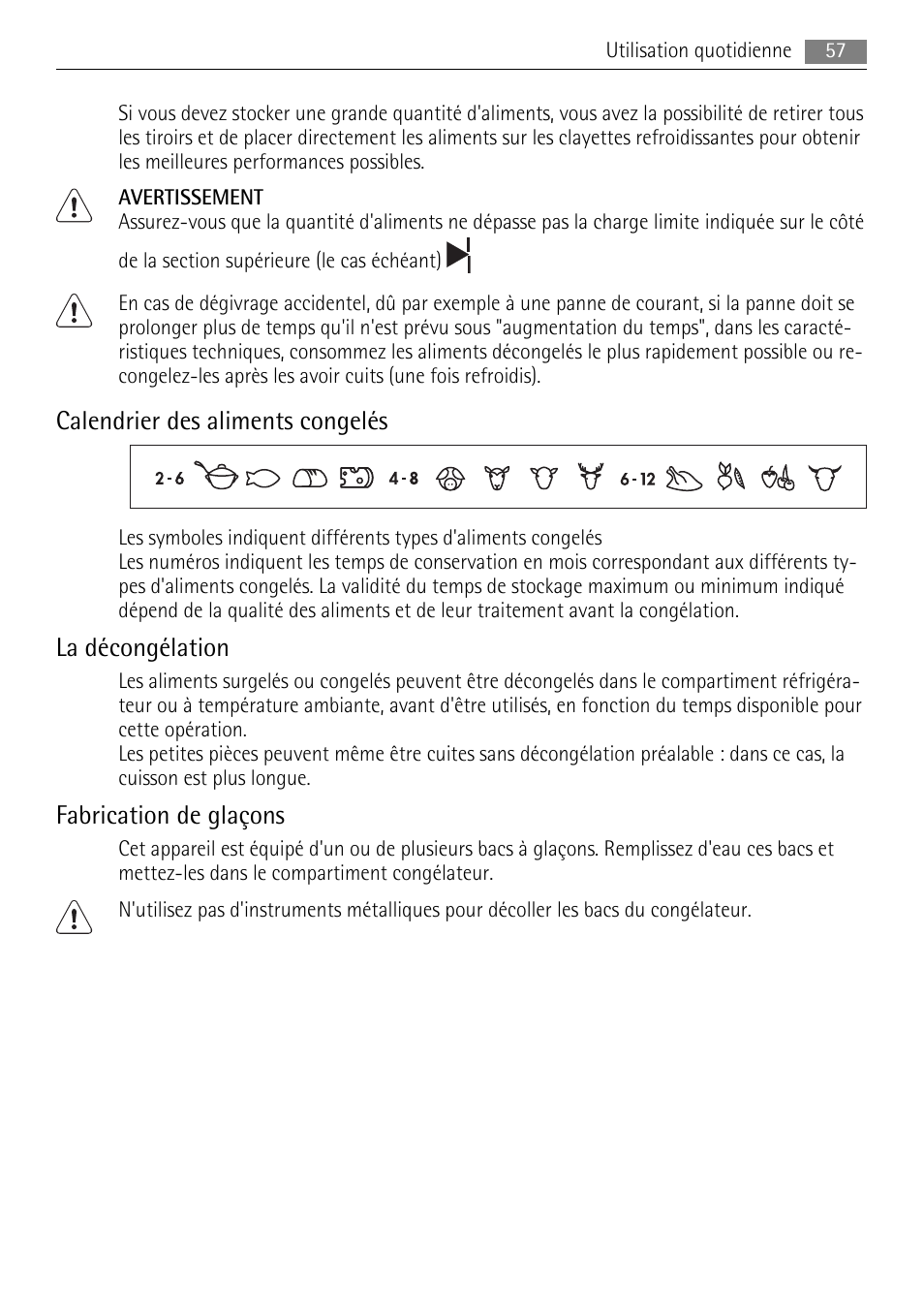 Utilisation quotidienne 57

Si vous devez stocker une grande quantité d'aliments, vous avez la possibilité de retirer tous les tiroirs et de placer directement les aliments sur les clayettes refroidissantes pour obtenir les meilleures performances possibles.

AVERTISSEMENT
Assurez-vous que la quantité d'aliments ne dépasse pas la charge limite indiquée sur le côté de la section supérieure (le cas échéant)

En cas de dégivrage accidentel, dû par exemple à une panne de courant, si la panne doit se prolonger plus de temps qu'il n'est prévu sous "augmentation du temps", dans les caractéristiques techniques, consommez les aliments décongelés le plus rapidement possible ou recongelez-les après les avoir cuits (une fois refroidis).

Calendrier des aliments congelés

2-6 4-8 6-12

Les symboles indiquent différents types d'aliments congelés
Les numéros indiquent les temps de conservation en mois correspondant aux différents types d'aliments congelés. La validité du temps de stockage maximum ou minimum indiqué dépend de la qualité des aliments et de leur traitement avant la congélation.

La décongélation

Les aliments surgelés ou congelés peuvent être décongelés dans le compartiment réfrigérateur ou à température ambiante, avant d'être utilisés, en fonction du temps disponible pour cette opération.
Les petites pièces peuvent même être cuites sans décongélation préalable : dans ce cas, la cuisson est plus longue.

Fabrication de glaçons

Cet appareil est équipé d'un ou de plusieurs bacs à glaçons. Remplissez d'eau ces bacs et mettez-les dans le compartiment congélateur.

N'utilisez pas d'instruments métalliques pour décoller les bacs du congélateur.